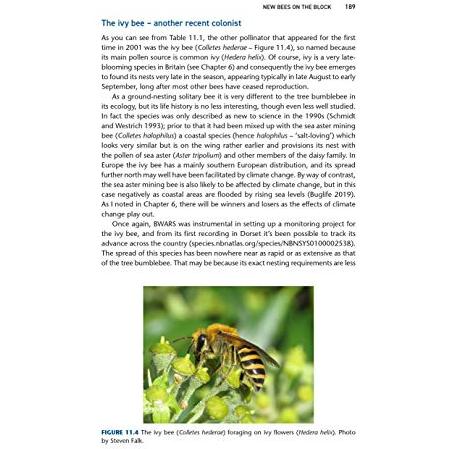 NEW BEES ON THE BLOCK 189

The ivy bee – another recent colonist

As you can see from Table 11.1, the other pollinator that appeared for the first time in 2001 was the ivy bee (Colletes hederae – Figure 11.4), so named because its main pollen source is common ivy (Hedera helix). Of course, ivy is a very late-blooming species in Britain (see Chapter 6) and consequently the ivy bee emerges to found its nests very late in the season, appearing typically in late August to early September, long after most other bees have ceased reproduction.

As a ground-nesting solitary bee it is very different to the tree bumblebee in its ecology, but its life history is no less interesting, though even less well studied. In fact the species was only described as new to science in the 1990s (Schmidt and Westrich 1993); prior to that it had been mixed up with the sea aster mining bee (Colletes halophilus) a coastal species (hence halophilus – 'salt-loving') which looks very similar but is on the wing rather earlier and provisions its nest with the pollen of sea aster (Aster tripolium) and other members of the daisy family. In Europe the ivy bee has a mainly southern European distribution, and its spread further north may well have been facilitated by climate change. By way of contrast, the sea aster mining bee is also likely to be affected by climate change, but in this case negatively as coastal areas are flooded by rising sea levels (Buglife 2019). As I noted in Chapter 6, there will be winners and losers as the effects of climate change play out.

Once again, BWARS was instrumental in setting up a monitoring project for the ivy bee, and from its first recording in Dorset it's been possible to track its advance across the country (species.nbnatlas.org/species/NBNSYS0100002538). The spread of this species has been nowhere near as rapid or as extensive as that of the tree bumblebee. That may be because its exact nesting requirements are less

FIGURE 11.4 The ivy bee (Colletes hederae) foraging on ivy flowers (Hedera helix). Photo by Steven Falk.